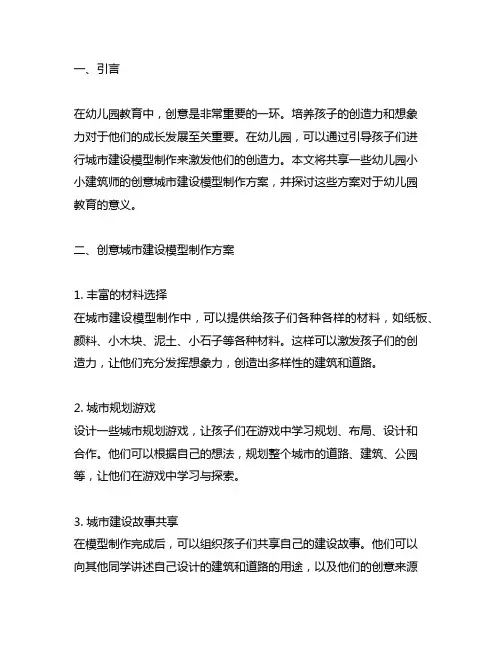 一、引言

在幼儿园教育中，创意是非常重要的一环。培养孩子的创造力和想象力对于他们的成长发展至关重要。在幼儿园，可以通过引导孩子们进行城市建设模型制作来激发他们的创造力。本文将共享一些幼儿园小小建筑师的创意城市建设模型制作方案，并探讨这些方案对于幼儿园教育的意义。

二、创意城市建设模型制作方案

1. 丰富的材料选择
在城市建设模型制作中，可以提供给孩子们各种各样的材料，如纸板、颜料、小木块、泥土、小石子等各种材料。这样可以激发孩子们的创造力，让他们充分发挥想象力，创造出多样性的建筑和道路。

2. 城市规划游戏
设计一些城市规划游戏，让孩子们在游戏中学习规划、布局、设计和合作。他们可以根据自己的想法，规划整个城市的道路、建筑、公园等，让他们在游戏中学习与探索。

3. 城市建设故事共享
在模型制作完成后，可以组织孩子们共享自己的建设故事。他们可以向其他同学讲述自己设计的建筑和道路的用途，以及他们的创意来源